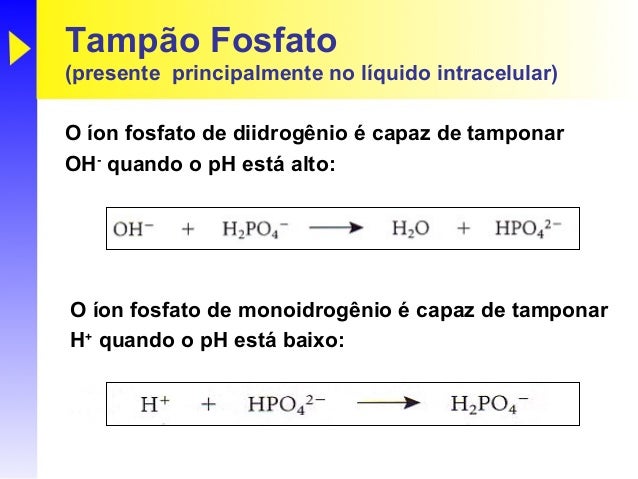 Tampão Fosfato
(presente principalmente no líquido intracelular)

O íon fosfato de diidrogênio é capaz de tamponar $OH^-$ quando o pH está alto:

$OH^- + H_2PO_4^- \longrightarrow H_2O + HPO_4^{2-}$

O íon fosfato de monoidrogênio é capaz de tamponar $H^+$ quando o pH está baixo:

$H^+ + HPO_4^{2-} \longrightarrow H_2PO_4^-$